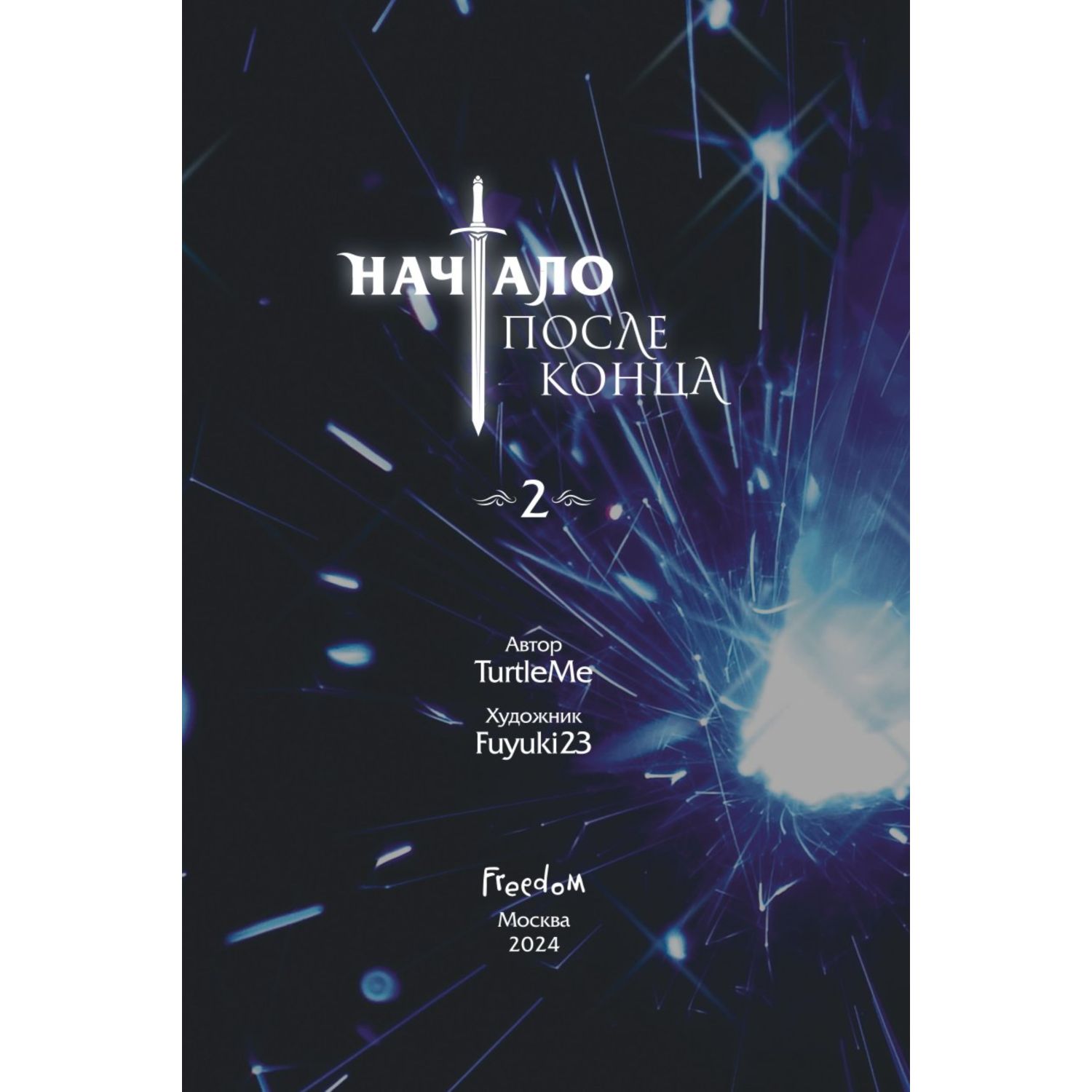 НАЧАЛО
ПОСЛЕ
КОНЦА

2

Автор
TurtleMe

Художник
Fuyuki23

Freedom
Москва
2024